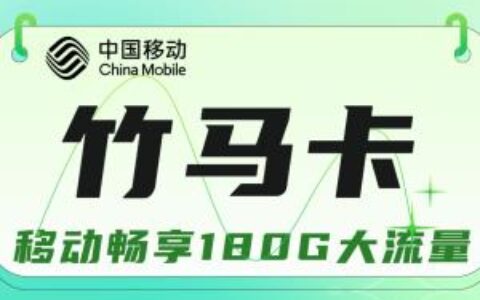 中国移动
China Mobile

竹马卡

移动畅享180G大流量